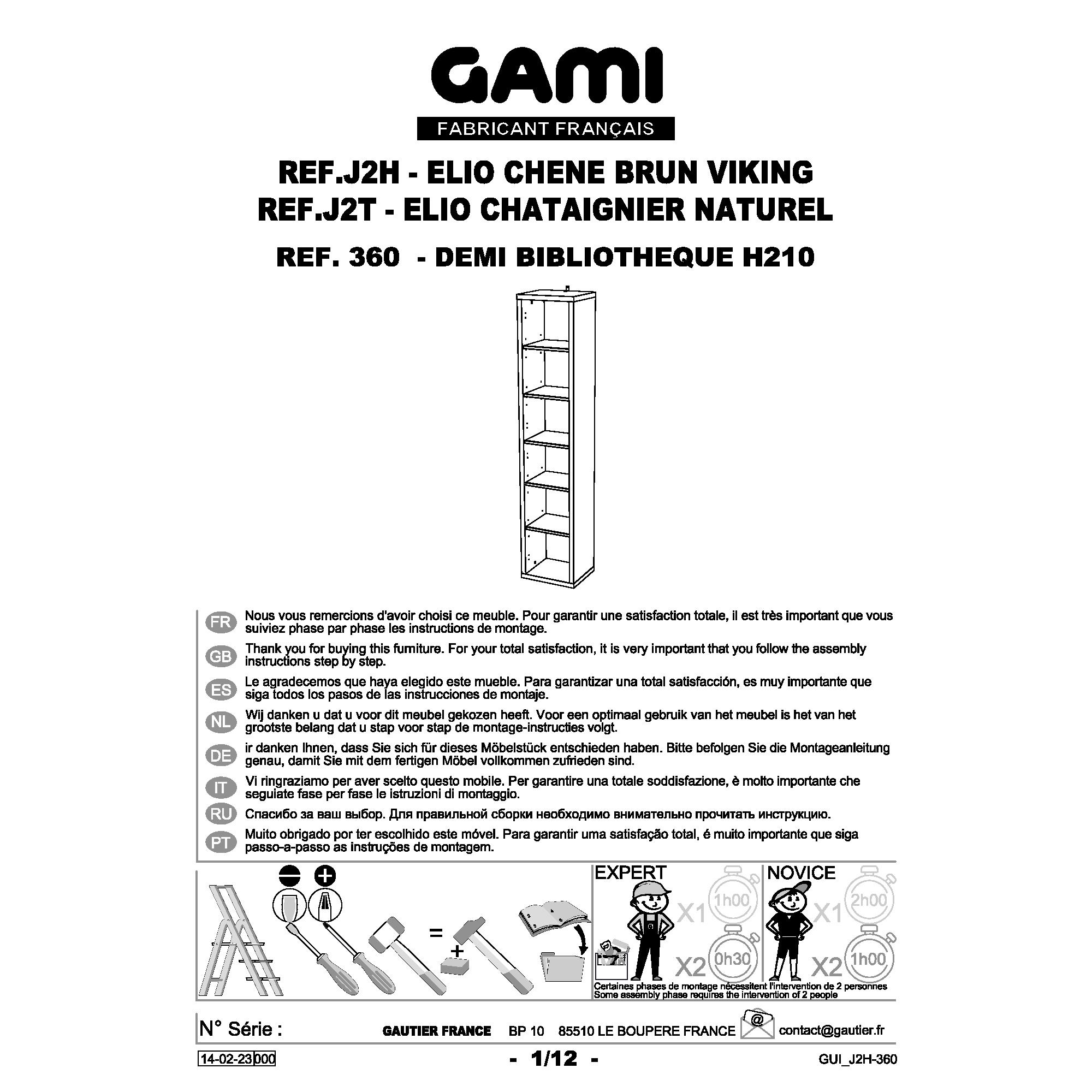 GAMI
FABRICANT FRANÇAIS

REF.J2H - ELIO CHENE BRUN VIKING
REF.J2T - ELIO CHATAIGNIER NATUREL

REF. 360 - DEMI BIBLIOTHEQUE H210

FR Nous vous remercions d'avoir choisi ce meuble. Pour garantir une satisfaction totale, il est très important que vous suiviez phase par phase les instructions de montage.

GB Thank you for buying this furniture. For your total satisfaction, it is very important that you follow the assembly instructions step by step.

ES Le agradecemos que haya elegido este mueble. Para garantizar una total satisfacción, es muy importante que siga todos los pasos de las instrucciones de montaje.

NL Wij danken u dat u voor dit meubel gekozen heeft. Voor een optimaal gebruik van het meubel is het van het grootste belang dat u stap voor stap de montage-instructies volgt.

DE ir danken Ihnen, dass Sie sich für dieses Möbelstück entschieden haben. Bitte befolgen Sie die Montageanleitung genau, damit Sie mit dem fertigen Möbel vollkommen zufrieden sind.

IT Vi ringraziamo per aver scelto questo mobile. Per garantire una totale soddisfazione, è molto importante che seguiate fase per fase le istruzioni di montaggio.

RU Спасибо за ваш выбор. Для правильной сборки необходимо внимательно прочитать инструкцию.

PT Muito obrigado por ter escolhido este móvel. Para garantir uma satisfação total, é muito importante que siga passo-a-passo as instruções de montagem.

=
+

EXPERT
X1 1h00
X2 0h30

NOVICE
X1 2h00
X2 1h00

Certaines phases de montage nécessitent l'intervention de 2 personnes
Some assembly phase requires the intervention of 2 people

N° Série : GAUTIER FRANCE BP 10 85510 LE BOUPERE FRANCE @ contact@gautier.fr

14-02-23 000 - 1/12 - GUI_J2H-360